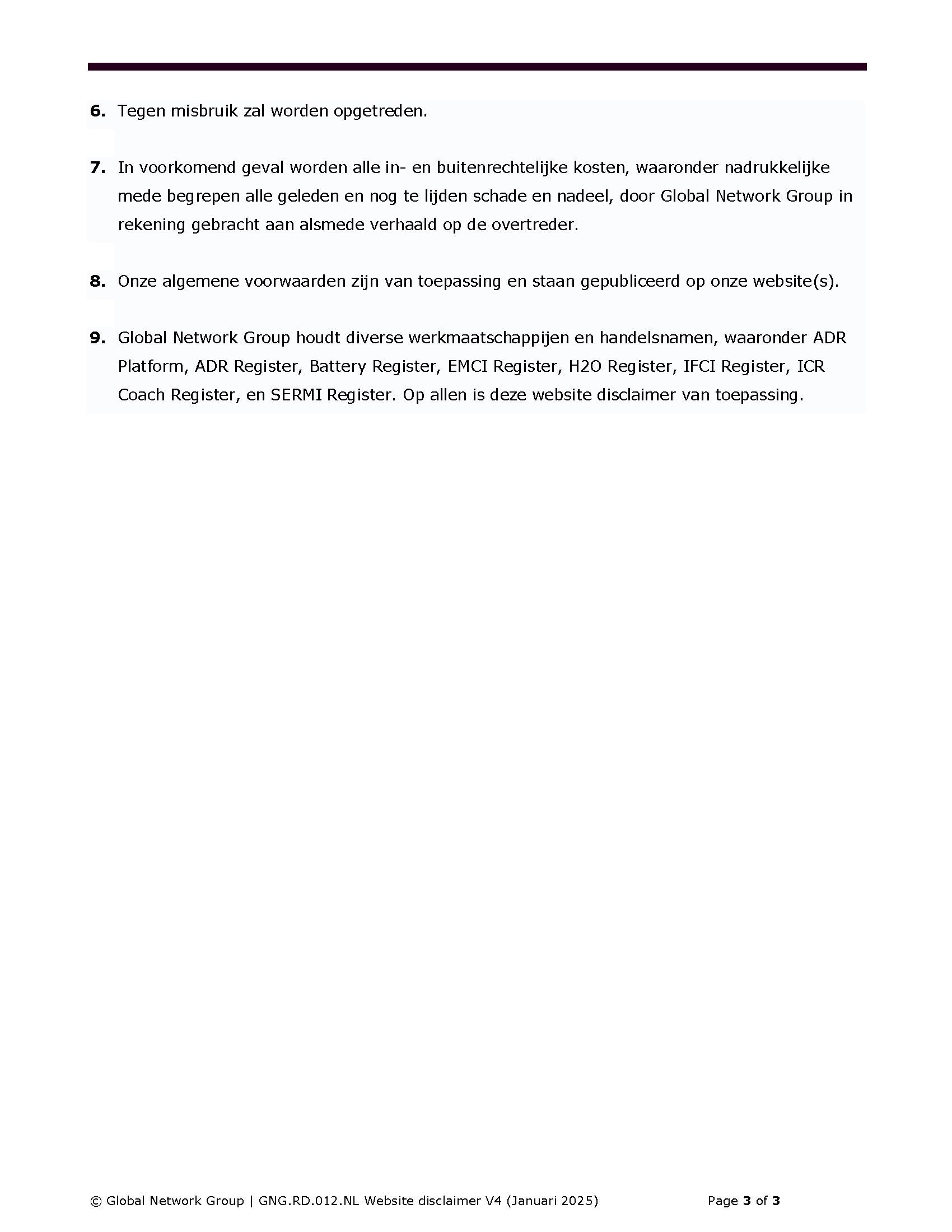 6. Tegen misbruik zal worden opgetreden.

7. In voorkomend geval worden alle in- en buitenrechtelijke kosten, waaronder nadrukkelijke mede begrepen alle geleden en nog te lijden schade en nadeel, door Global Network Group in rekening gebracht aan alsmede verhaald op de overtreder.

8. Onze algemene voorwaarden zijn van toepassing en staan gepubliceerd op onze website(s).

9. Global Network Group houdt diverse werkmaatschappijen en handelsnamen, waaronder ADR Platform, ADR Register, Battery Register, EMCI Register, H2O Register, IFCI Register, ICR Coach Register, en SERMI Register. Op allen is deze website disclaimer van toepassing.

© Global Network Group | GNG.RD.012.NL Website disclaimer V4 (Januari 2025) Page 3 of 3